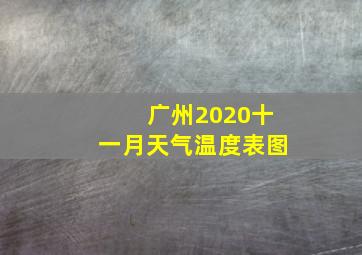 广州2020十一月天气温度表图